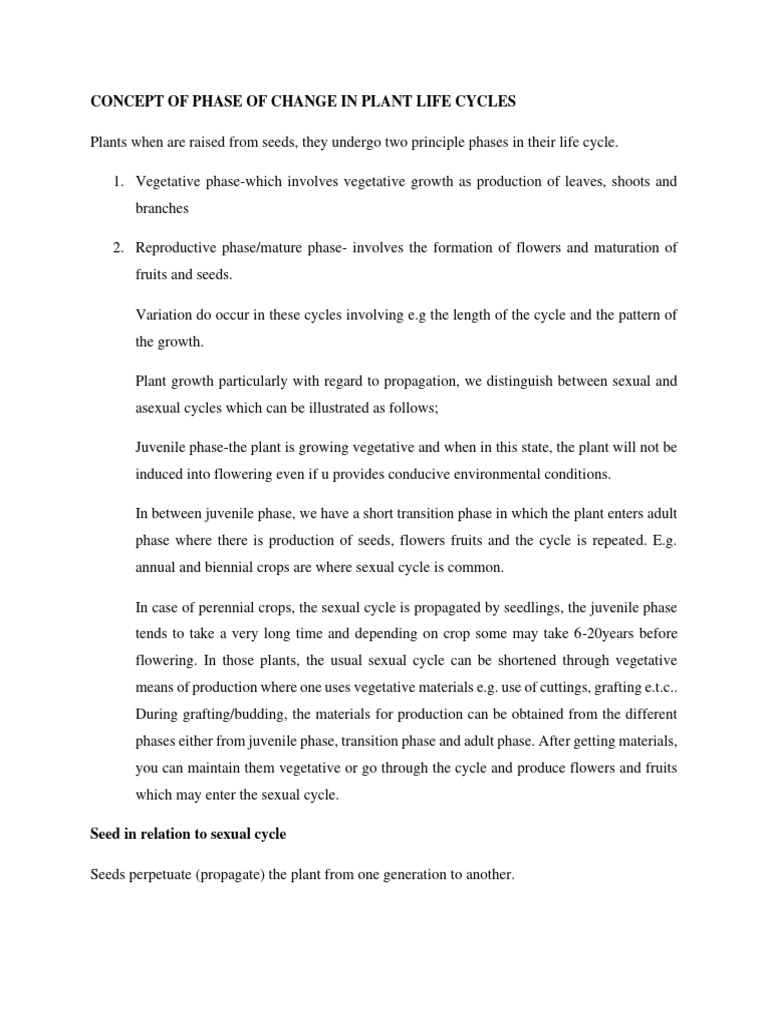 CONCEPT OF PHASE OF CHANGE IN PLANT LIFE CYCLES

Plants when are raised from seeds, they undergo two principle phases in their life cycle.

1. Vegetative phase-which involves vegetative growth as production of leaves, shoots and branches

2. Reproductive phase/mature phase- involves the formation of flowers and maturation of fruits and seeds.

Variation do occur in these cycles involving e.g the length of the cycle and the pattern of the growth.

Plant growth particularly with regard to propagation, we distinguish between sexual and asexual cycles which can be illustrated as follows;

Juvenile phase-the plant is growing vegetative and when in this state, the plant will not be induced into flowering even if u provides conducive environmental conditions.

In between juvenile phase, we have a short transition phase in which the plant enters adult phase where there is production of seeds, flowers fruits and the cycle is repeated. E.g. annual and biennial crops are where sexual cycle is common.

In case of perennial crops, the sexual cycle is propagated by seedlings, the juvenile phase tends to take a very long time and depending on crop some may take 6-20years before flowering. In those plants, the usual sexual cycle can be shortened through vegetative means of production where one uses vegetative materials e.g. use of cuttings, grafting e.t.c.. During grafting/budding, the materials for production can be obtained from the different phases either from juvenile phase, transition phase and adult phase. After getting materials, you can maintain them vegetative or go through the cycle and produce flowers and fruits which may enter the sexual cycle.

Seed in relation to sexual cycle

Seeds perpetuate (propagate) the plant from one generation to another.